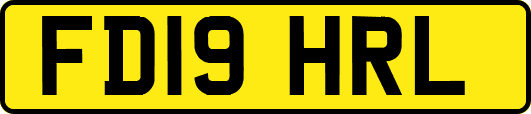 FD19 HRL